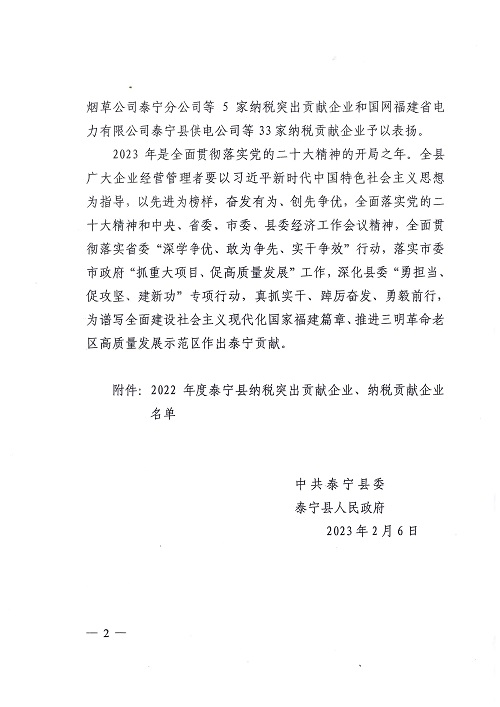 烟草公司泰宁分公司等 5 家纳税突出贡献企业和国网福建省电力有限公司泰宁县供电公司等 33 家纳税贡献企业予以表扬。

2023 年是全面贯彻落实党的二十大精神的开局之年。全县广大企业经营管理者要以习近平新时代中国特色社会主义思想为指导，以先进为榜样，奋发有为、创先争优，全面落实党的二十大精神和中央、省委、市委、县委经济工作会议精神，全面贯彻落实省委“深学争优、敢为争先、实干争效”行动，落实市委市政府“抓重大项目、促高质量发展”工作，深化县委“勇担当、促攻坚、建新功”专项行动，真抓实干、踔厉奋发、勇毅前行，为谱写全面建设社会主义现代化国家福建篇章、推进三明革命老区高质量发展示范区作出泰宁贡献。

附件：2022 年度泰宁县纳税突出贡献企业、纳税贡献企业名单

中共泰宁县委
泰宁县人民政府
2023 年 2 月 6 日

— 2 —